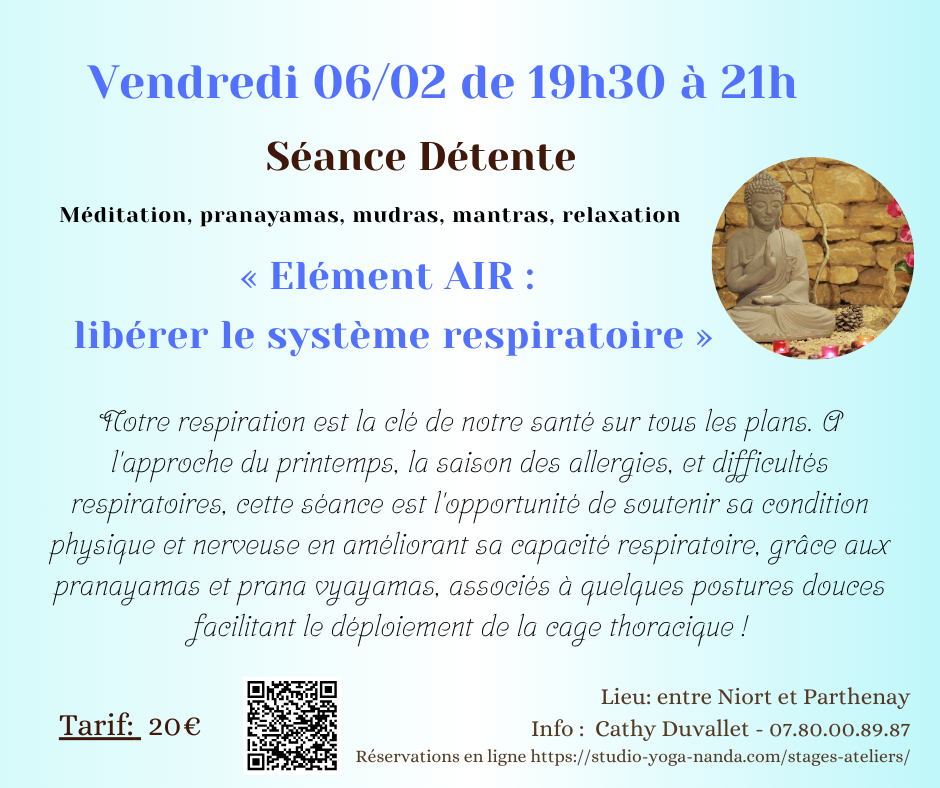 Vendredi 06/02 de 19h30 à 21h

Séance Détente

Méditation, pranayamas, mudras, mantras, relaxation

« Elément AIR :
libérer le système respiratoire »

Notre respiration est la clé de notre santé sur tous les plans. A l'approche du printemps, la saison des allergies, et difficultés respiratoires, cette séance est l'opportunité de soutenir sa condition physique et nerveuse en améliorant sa capacité respiratoire, grâce aux pranayamas et prana vyayamas, associés à quelques postures douces facilitant le déploiement de la cage thoracique !

Tarif: 20€

Lieu: entre Niort et Parthenay
Info : Cathy Duvallet - 07.80.00.89.87
Réservations en ligne https://studio-yoga-nanda.com/stages-ateliers/